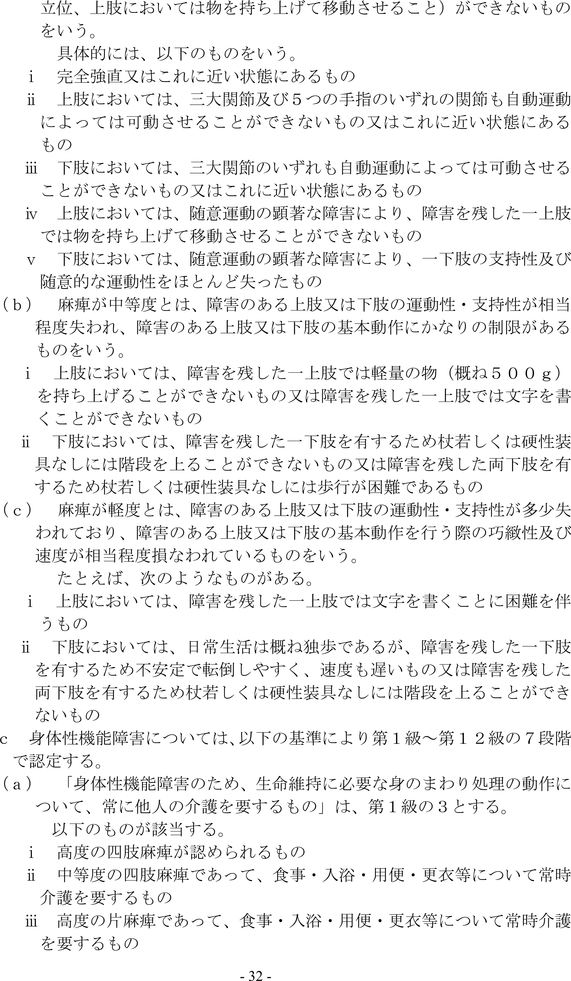 立位、上肢においては物を持ち上げて移動させること）ができないものをいう。

具体的には、以下のものをいう。

ｉ　完全強直又はこれに近い状態にあるもの

ⅱ　上肢においては、三大関節及び５つの手指のいずれの関節も自動運動によっては可動させることができないもの又はこれに近い状態にあるもの

ⅲ　下肢においては、三大関節のいずれも自動運動によっては可動させることができないもの又はこれに近い状態にあるもの

ⅳ　上肢においては、随意運動の顕著な障害により、障害を残した一上肢では物を持ち上げて移動させることができないもの

ｖ　下肢においては、随意運動の顕著な障害により、一下肢の支持性及び随意的な運動性をほとんど失ったもの

（ｂ）　麻痺が中等度とは、障害のある上肢又は下肢の運動性・支持性が相当程度失われ、障害のある上肢又は下肢の基本動作にかなりの制限があるものをいう。

ｉ　上肢においては、障害を残した一上肢では軽量の物（概ね５００ｇ）を持ち上げることができないもの又は障害を残した一上肢では文字を書くことができないもの

ⅱ　下肢においては、障害を残した一下肢を有するため杖若しくは硬性装具なしには階段を上ることができないもの又は障害を残した両下肢を有するため杖若しくは硬性装具なしには歩行が困難であるもの

（ｃ）　麻痺が軽度とは、障害のある上肢又は下肢の運動性・支持性が多少失われており、障害のある上肢又は下肢の基本動作を行う際の巧緻性及び速度が相当程度損なわれているものをいう。

たとえば、次のようなものがある。

ｉ　上肢においては、障害を残した一上肢では文字を書くことに困難を伴うもの

ⅱ　下肢においては、日常生活は概ね独歩であるが、障害を残した一下肢を有するため不安定で転倒しやすく、速度も遅いもの又は障害を残した両下肢を有するため杖若しくは硬性装具なしには階段を上ることができないもの

ｃ　身体性機能障害については、以下の基準により第１級～第１２級の７段階で認定する。

（ａ）　「身体性機能障害のため、生命維持に必要な身のまわり処理の動作について、常に他人の介護を要するもの」は、第１級の３とする。

以下のものが該当する。

ｉ　高度の四肢麻痺が認められるもの

ⅱ　中等度の四肢麻痺であって、食事・入浴・用便・更衣等について常時介護を要するもの

ⅲ　高度の片麻痺であって、食事・入浴・用便・更衣等について常時介護を要するもの

- 32 -